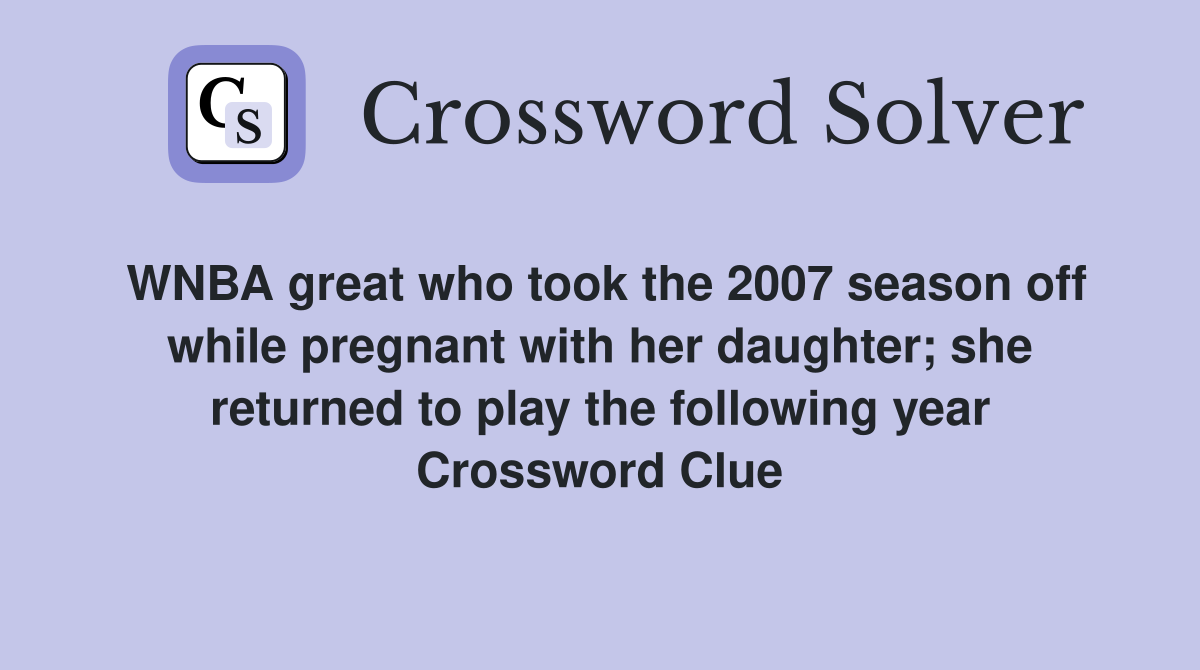 CS

Crossword Solver

WNBA great who took the 2007 season off while pregnant with her daughter; she returned to play the following year Crossword Clue